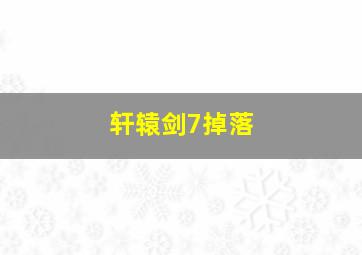 轩辕剑7掉落